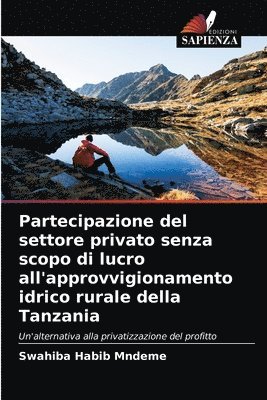 EDIZIONI
SAPIENZA

Partecipazione del settore privato senza scopo di lucro all'approvvigionamento idrico rurale della Tanzania

Un'alternativa alla privatizzazione del profitto

Swahiba Habib Mndeme